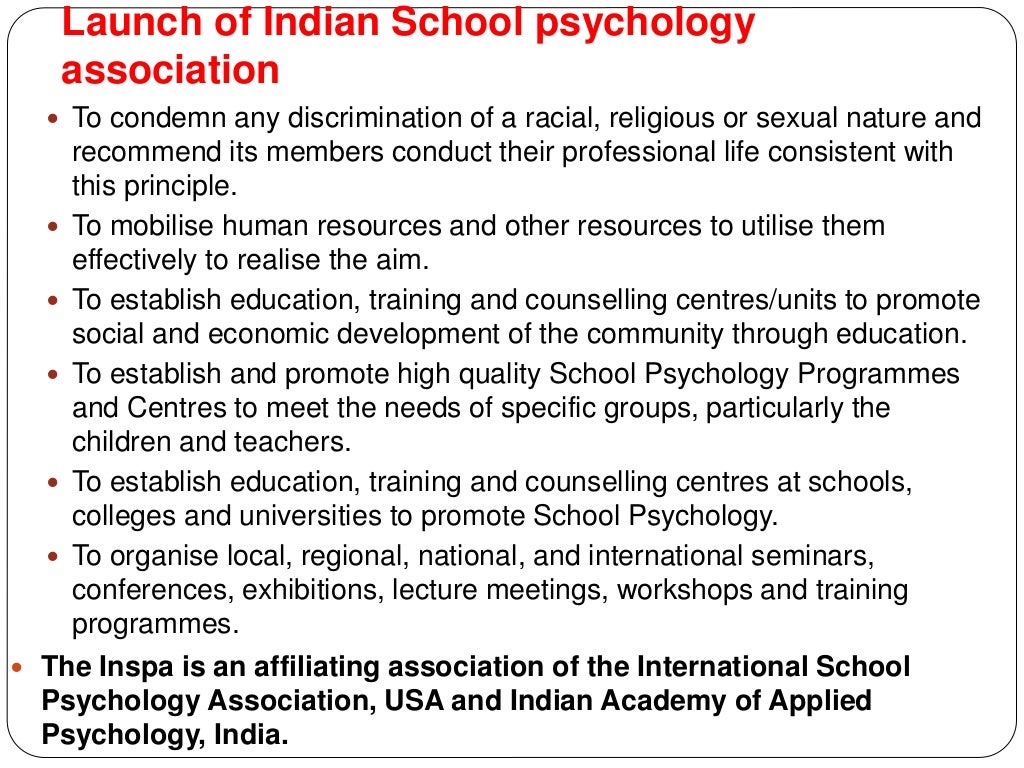 Launch of Indian School psychology association

- To condemn any discrimination of a racial, religious or sexual nature and recommend its members conduct their professional life consistent with this principle.
- To mobilise human resources and other resources to utilise them effectively to realise the aim.
- To establish education, training and counselling centres/units to promote social and economic development of the community through education.
- To establish and promote high quality School Psychology Programmes and Centres to meet the needs of specific groups, particularly the children and teachers.
- To establish education, training and counselling centres at schools, colleges and universities to promote School Psychology.
- To organise local, regional, national, and international seminars, conferences, exhibitions, lecture meetings, workshops and training programmes.

- The Inspa is an affiliating association of the International School Psychology Association, USA and Indian Academy of Applied Psychology, India.